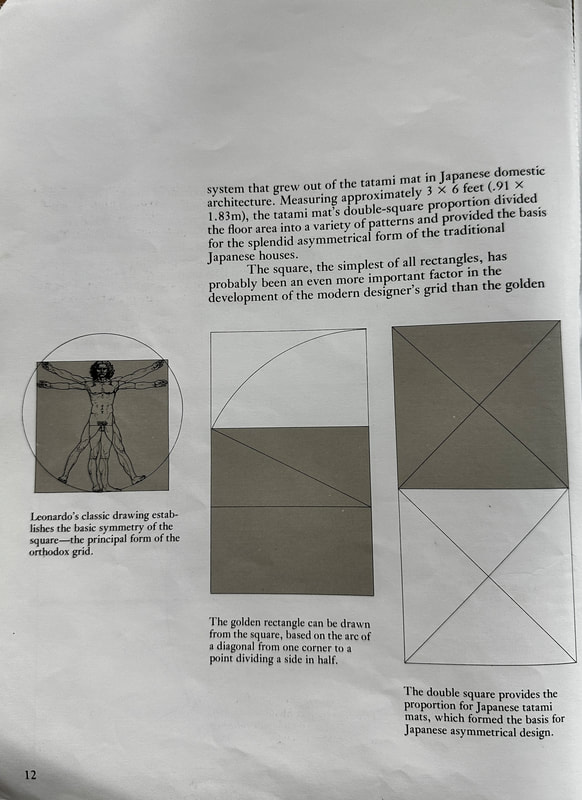 system that grew out of the tatami mat in Japanese domestic architecture. Measuring approximately 3 × 6 feet (.91 × 1.83m), the tatami mat's double-square proportion divided the floor area into a variety of patterns and provided the basis for the splendid asymmetrical form of the traditional Japanese houses.

The square, the simplest of all rectangles, has probably been an even more important factor in the development of the modern designer's grid than the golden

Leonardo's classic drawing establishes the basic symmetry of the square—the principal form of the orthodox grid.

The golden rectangle can be drawn from the square, based on the arc of a diagonal from one corner to a point dividing a side in half.

The double square provides the proportion for Japanese tatami mats, which formed the basis for Japanese asymmetrical design.

12